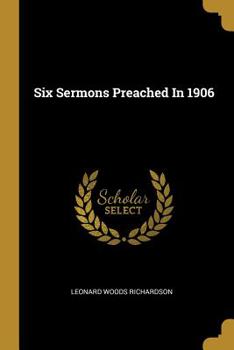 Six Sermons Preached In 1906

Scholar SELECT

LEONARD WOODS RICHARDSON